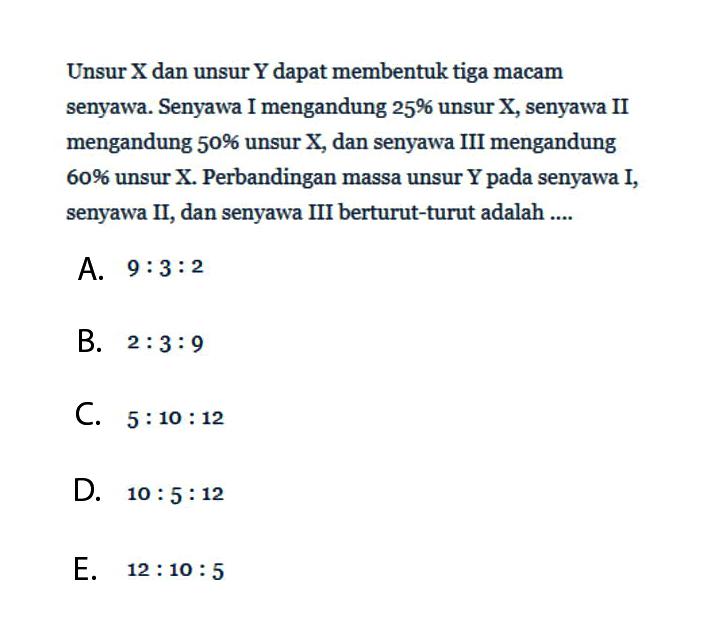 Unsur X dan unsur Y dapat membentuk tiga macam senyawa. Senyawa I mengandung 25% unsur X, senyawa II mengandung 50% unsur X, dan senyawa III mengandung 60% unsur X. Perbandingan massa unsur Y pada senyawa I, senyawa II, dan senyawa III berturut-turut adalah ....

A. 9 : 3 : 2

B. 2 : 3 : 9

C. 5 : 10 : 12

D. 10 : 5 : 12

E. 12 : 10 : 5